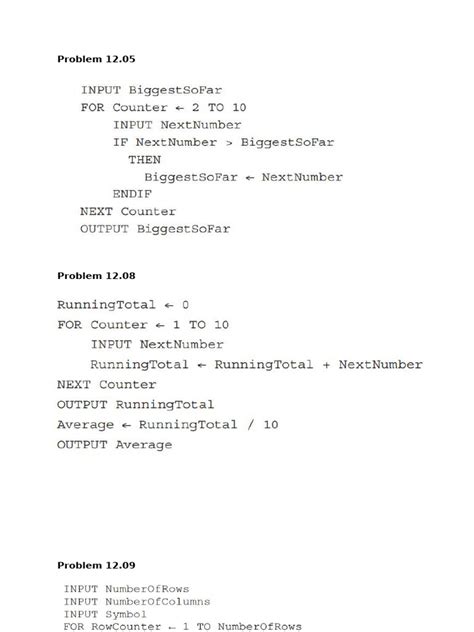 Problem 12.05

INPUT BiggestSoFar
FOR Counter ← 2 TO 10
    INPUT NextNumber
    IF NextNumber > BiggestSoFar
      THEN
        BiggestSoFar ← NextNumber
    ENDIF
NEXT Counter
OUTPUT BiggestSoFar

Problem 12.08

RunningTotal ← 0
FOR Counter ← 1 TO 10
    INPUT NextNumber
    RunningTotal ← RunningTotal + NextNumber
NEXT Counter
OUTPUT RunningTotal
Average ← RunningTotal / 10
OUTPUT Average

Problem 12.09

INPUT NumberOfRows
INPUT NumberOfColumns
INPUT Symbol
FOR RowCounter ← 1 TO NumberOfRows